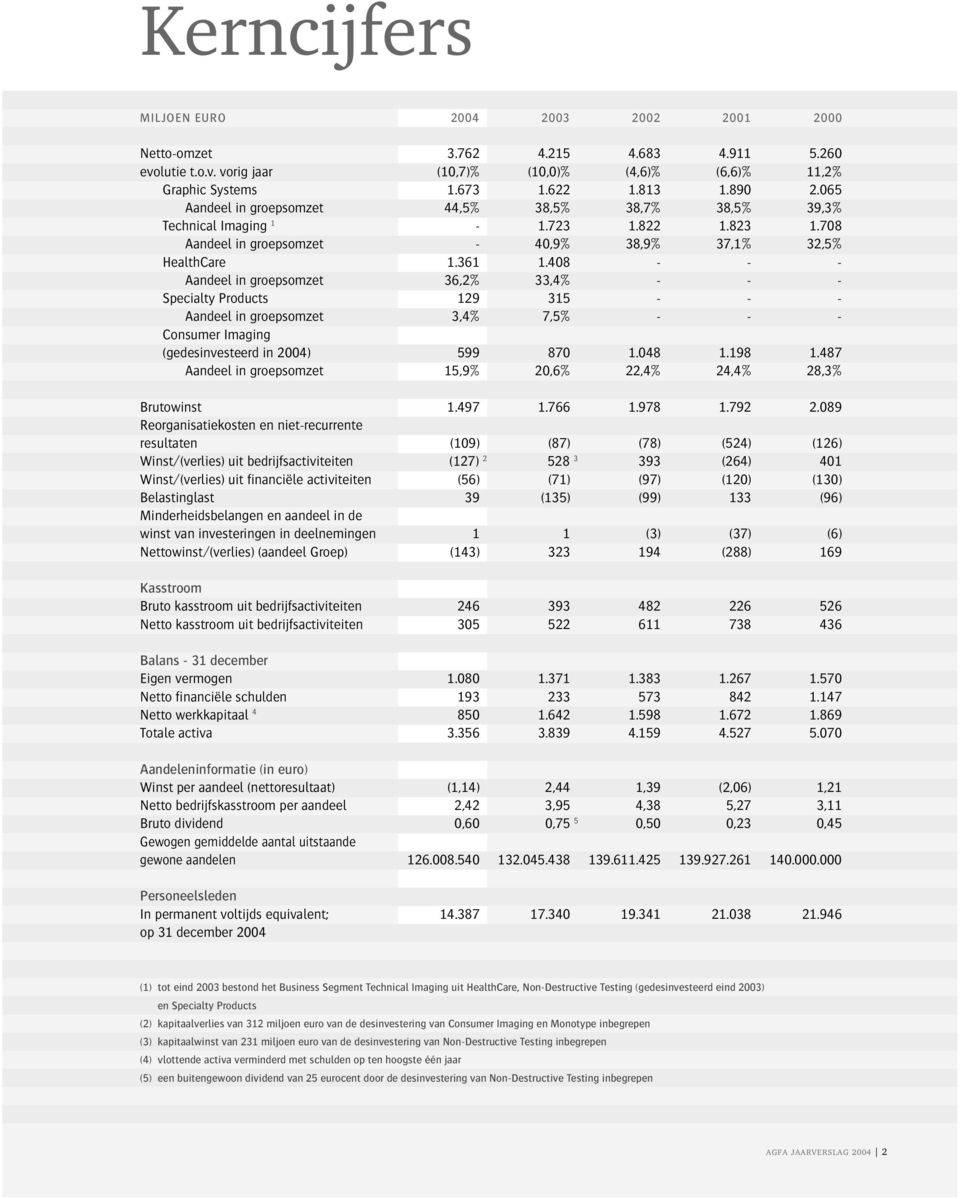 Kerncijfers

| MILJOEN EURO | 2004 | 2003 | 2002 | 2001 | 2000 |
|---|---|---|---|---|---|
| Netto-omzet | 3.762 | 4.215 | 4.683 | 4.911 | 5.260 |
| evolutie t.o.v. vorig jaar | (10,7)% | (10,0)% | (4,6)% | (6,6)% | 11,2% |
| Graphic Systems | 1.673 | 1.622 | 1.813 | 1.890 | 2.065 |
| Aandeel in groepsomzet | 44,5% | 38,5% | 38,7% | 38,5% | 39,3% |
| Technical Imaging $^1$ | - | 1.723 | 1.822 | 1.823 | 1.708 |
| Aandeel in groepsomzet | - | 40,9% | 38,9% | 37,1% | 32,5% |
| HealthCare | 1.361 | 1.408 | - | - | - |
| Aandeel in groepsomzet | 36,2% | 33,4% | - | - | - |
| Specialty Products | 129 | 315 | - | - | - |
| Aandeel in groepsomzet | 3,4% | 7,5% | - | - | - |
| Consumer Imaging (gedesinvesteerd in 2004) | 599 | 870 | 1.048 | 1.198 | 1.487 |
| Aandeel in groepsomzet | 15,9% | 20,6% | 22,4% | 24,4% | 28,3% |
| Brutowinst | 1.497 | 1.766 | 1.978 | 1.792 | 2.089 |
| Reorganisatiekosten en niet-recurrente resultaten | (109) | (87) | (78) | (524) | (126) |
| Winst/(verlies) uit bedrijfsactiviteiten | (127) $^2$ | 528 $^3$ | 393 | (264) | 401 |
| Winst/(verlies) uit financiële activiteiten | (56) | (71) | (97) | (120) | (130) |
| Belastinglast | 39 | (135) | (99) | 133 | (96) |
| Minderheidsbelangen en aandeel in de winst van investeringen in deelnemingen | 1 | 1 | (3) | (37) | (6) |
| Nettowinst/(verlies) (aandeel Groep) | (143) | 323 | 194 | (288) | 169 |
| Kasstroom | | | | | |
| Bruto kasstroom uit bedrijfsactiviteiten | 246 | 393 | 482 | 226 | 526 |
| Netto kasstroom uit bedrijfsactiviteiten | 305 | 522 | 611 | 738 | 436 |
| Balans - 31 december | | | | | |
| Eigen vermogen | 1.080 | 1.371 | 1.383 | 1.267 | 1.570 |
| Netto financiële schulden | 193 | 233 | 573 | 842 | 1.147 |
| Netto werkkapitaal $^4$ | 850 | 1.642 | 1.598 | 1.672 | 1.869 |
| Totale activa | 3.356 | 3.839 | 4.159 | 4.527 | 5.070 |
| Aandeleninformatie (in euro) | | | | | |
| Winst per aandeel (nettoresultaat) | (1,14) | 2,44 | 1,39 | (2,06) | 1,21 |
| Netto bedrijfskasstroom per aandeel | 2,42 | 3,95 | 4,38 | 5,27 | 3,11 |
| Bruto dividend | 0,60 | 0,75 $^5$ | 0,50 | 0,23 | 0,45 |
| Gewogen gemiddelde aantal uitstaande gewone aandelen | 126.008.540 | 132.045.438 | 139.611.425 | 139.927.261 | 140.000.000 |
| Personeelsleden | | | | | |
| In permanent voltijds equivalent; op 31 december 2004 | 14.387 | 17.340 | 19.341 | 21.038 | 21.946 |

(1) tot eind 2003 bestond het Business Segment Technical Imaging uit HealthCare, Non-Destructive Testing (gedesinvesteerd eind 2003) en Specialty Products
(2) kapitaalverlies van 312 miljoen euro van de desinvestering van Consumer Imaging en Monotype inbegrepen
(3) kapitaalwinst van 231 miljoen euro van de desinvestering van Non-Destructive Testing inbegrepen
(4) vlottende activa verminderd met schulden op ten hoogste één jaar
(5) een buitengewoon dividend van 25 eurocent door de desinvestering van Non-Destructive Testing inbegrepen

AGFA JAARVERSLAG 2004 | 2